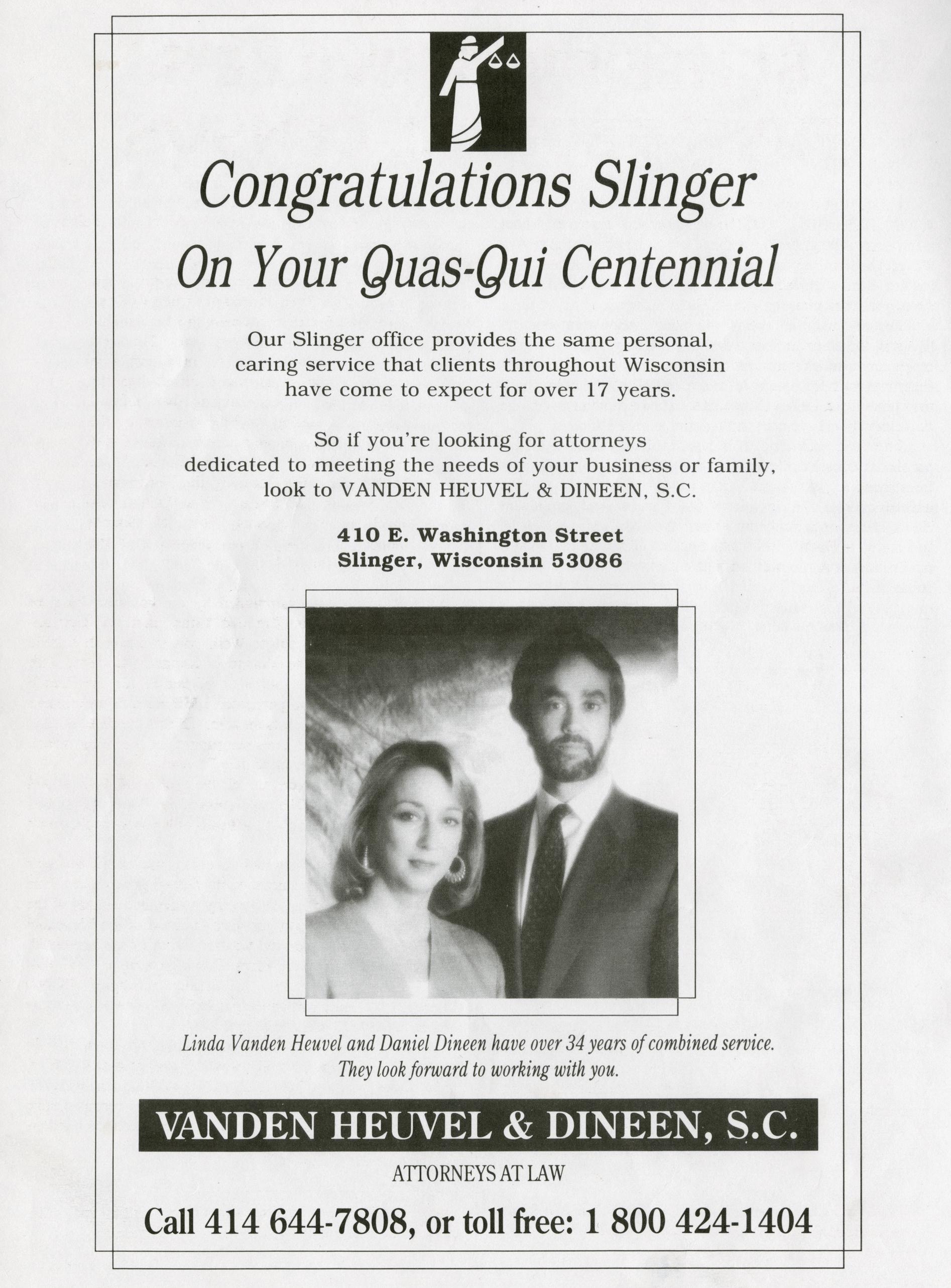 Congratulations Slinger
On Your Quas-Qui Centennial

Our Slinger office provides the same personal, caring service that clients throughout Wisconsin have come to expect for over 17 years.

So if you're looking for attorneys dedicated to meeting the needs of your business or family, look to VANDEN HEUVEL & DINEEN, S.C.

410 E. Washington Street
Slinger, Wisconsin 53086

Linda Vanden Heuvel and Daniel Dineen have over 34 years of combined service. They look forward to working with you.

VANDEN HEUVEL & DINEEN, S.C.

ATTORNEYS AT LAW

Call 414 644-7808, or toll free: 1 800 424-1404